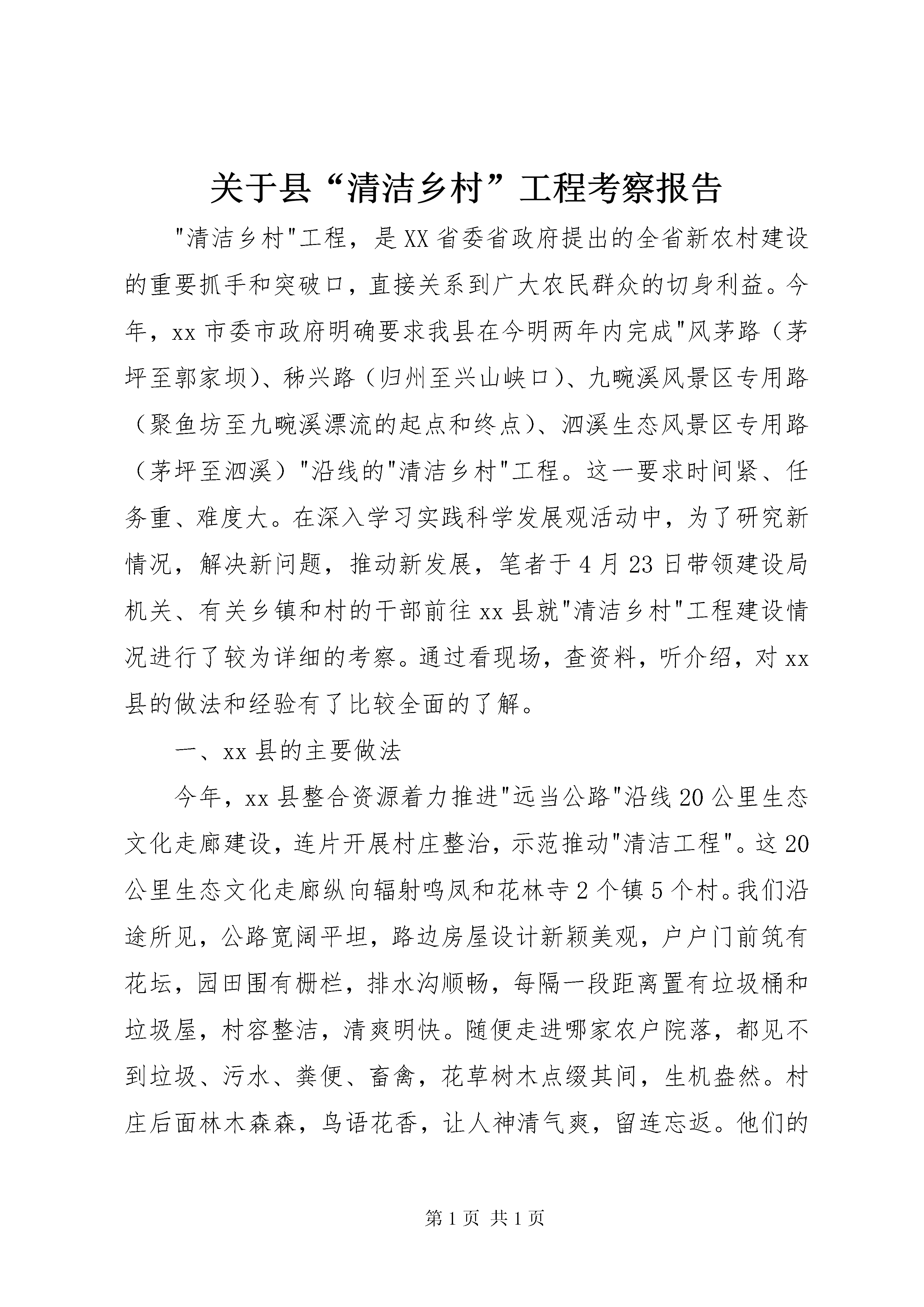 关于县“清洁乡村”工程考察报告

"清洁乡村"工程，是XX省委省政府提出的全省新农村建设的重要抓手和突破口，直接关系到广大农民群众的切身利益。今年，xx市委市政府明确要求我县在今明两年内完成"风茅路（茅坪至郭家坝）、秭兴路（归州至兴山峡口）、九畹溪风景区专用路（聚鱼坊至九畹溪漂流的起点和终点）、泗溪生态风景区专用路（茅坪至泗溪）"沿线的"清洁乡村"工程。这一要求时间紧、任务重、难度大。在深入学习实践科学发展观活动中，为了研究新情况，解决新问题，推动新发展，笔者于4月23日带领建设局机关、有关乡镇和村的干部前往xx县就"清洁乡村"工程建设情况进行了较为详细的考察。通过看现场，查资料，听介绍，对xx县的做法和经验有了比较全面的了解。

一、xx县的主要做法

今年，xx县整合资源着力推进"远当公路"沿线20公里生态文化走廊建设，连片开展村庄整治，示范推动"清洁工程"。这20公里生态文化走廊纵向辐射鸣凤和花林寺2个镇5个村。我们沿途所见，公路宽阔平坦，路边房屋设计新颖美观，户户门前筑有花坛，园田围有栅栏，排水沟顺畅，每隔一段距离置有垃圾桶和垃圾屋，村容整洁，清爽明快。随便走进哪家农户院落，都见不到垃圾、污水、粪便、畜禽，花草树木点缀其间，生机盎然。村庄后面林木森森，鸟语花香，让人神清气爽，留连忘返。他们的

第1页 共1页